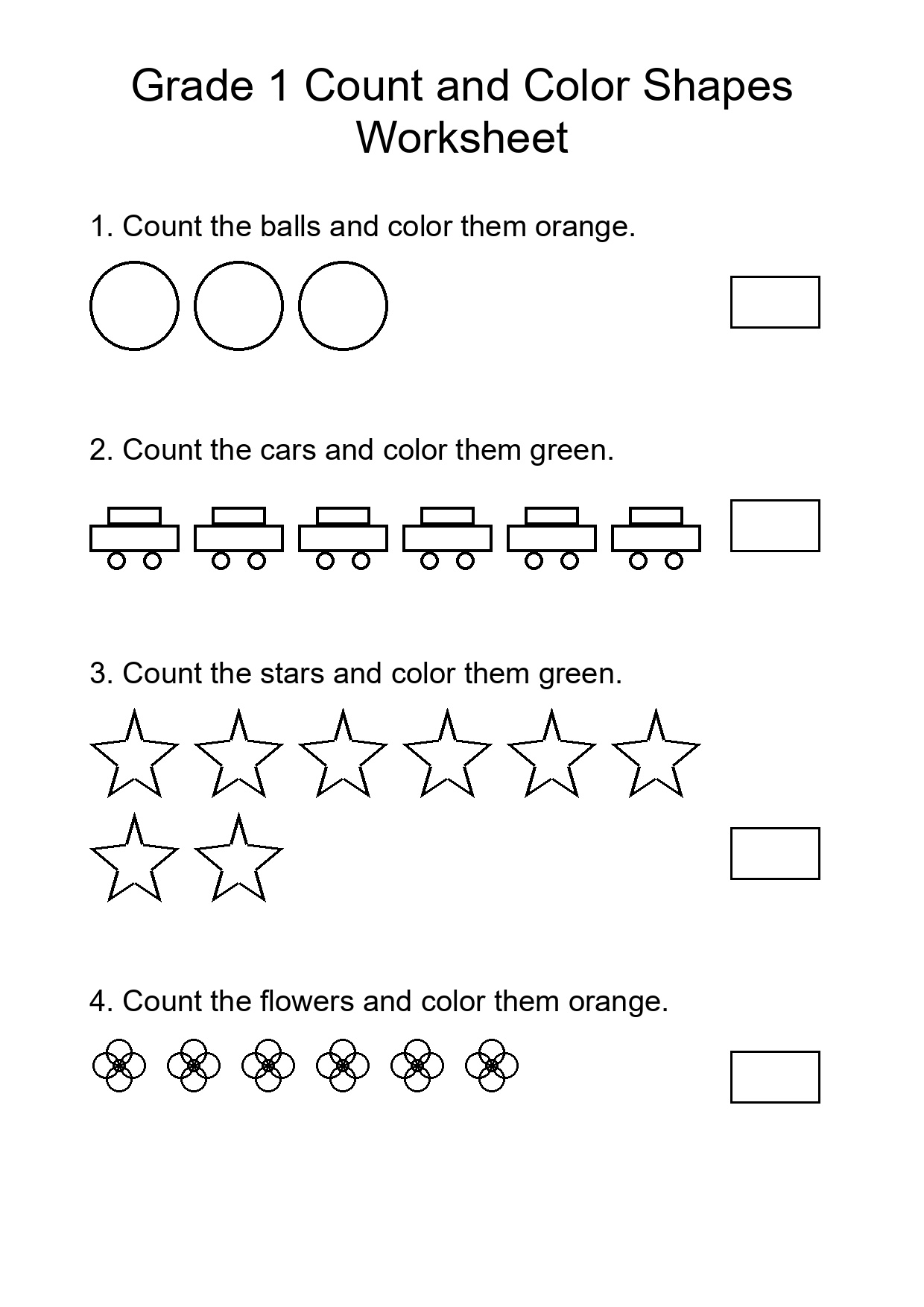 Grade 1 Count and Color Shapes Worksheet

1. Count the balls and color them orange.

2. Count the cars and color them green.

3. Count the stars and color them green.

4. Count the flowers and color them orange.